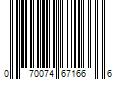 0 70074 67166 6